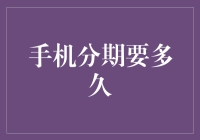 手机分期要多久